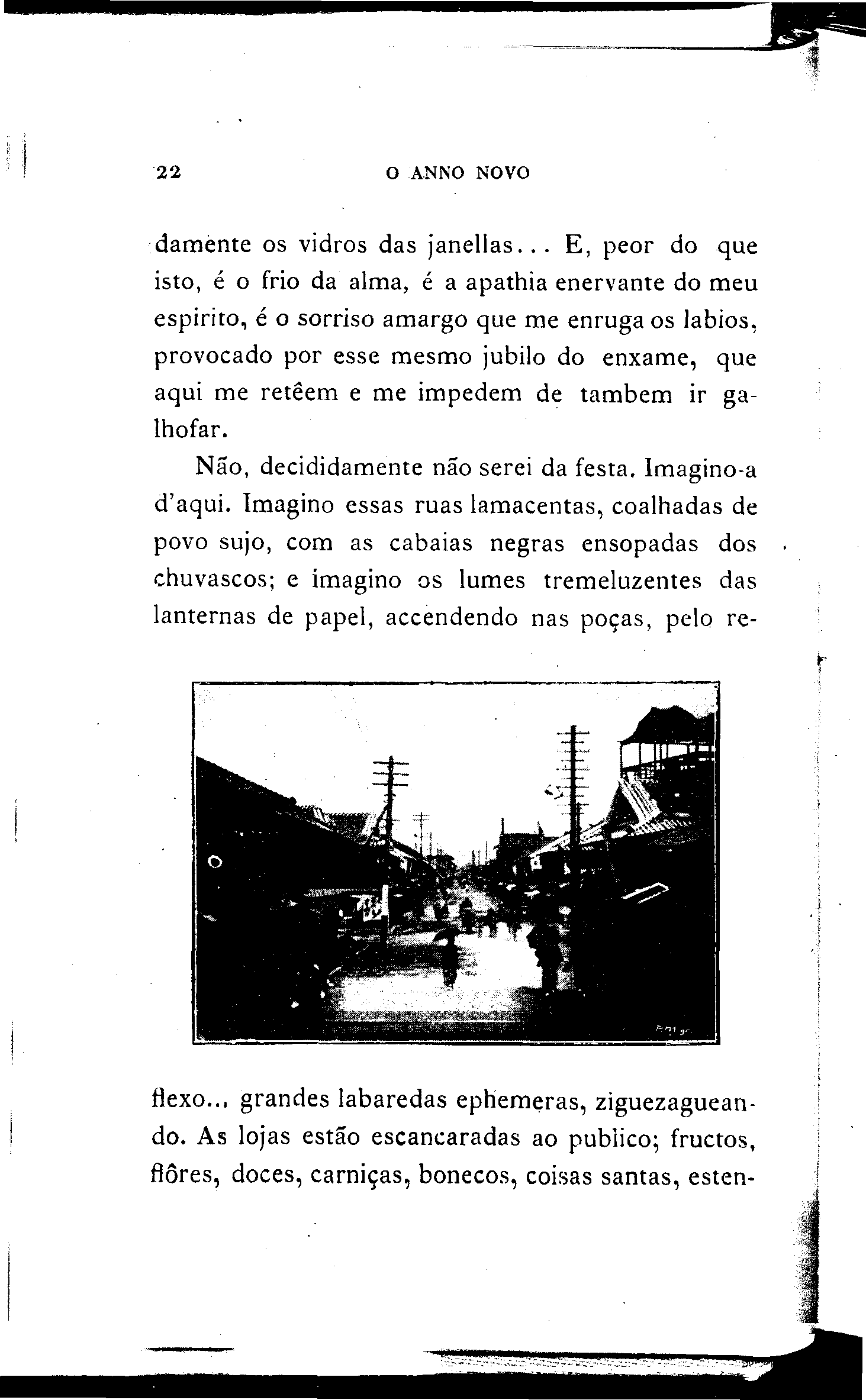 22 O ANNO NOVO

damente os vidros das janellas... E, peor do que isto, é o frio da alma, é a apathia enervante do meu espirito, é o sorriso amargo que me enruga os labios, provocado por esse mesmo jubilo do enxame, que aqui me retêem e me impedem de tambem ir galhofar.

Não, decididamente não serei da festa. Imagino-a d'aqui. Imagino essas ruas lamacentas, coalhadas de povo sujo, com as cabaias negras ensopadas dos chuvascos; e imagino os lumes tremeluzentes das lanternas de papel, accendendo nas poças, pelo reflexo... grandes labaredas ephemeras, ziguezagueando. As lojas estão escancaradas ao publico; fructos, flôres, doces, carniças, bonecos, coisas santas, esten-